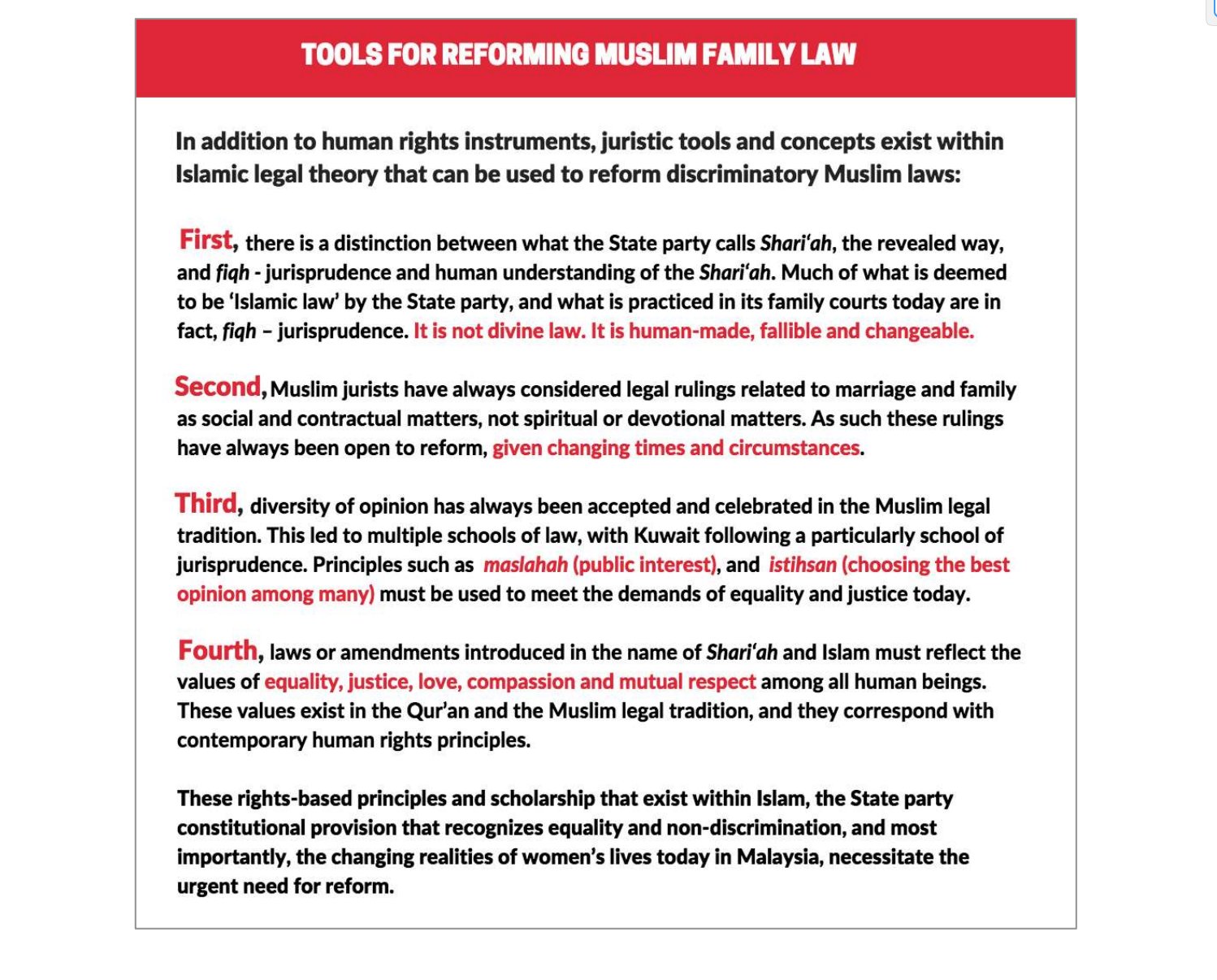 TOOLS FOR REFORMING MUSLIM FAMILY LAW

In addition to human rights instruments, juristic tools and concepts exist within Islamic legal theory that can be used to reform discriminatory Muslim laws:

First, there is a distinction between what the State party calls Shari'ah, the revealed way, and fiqh - jurisprudence and human understanding of the Shari'ah. Much of what is deemed to be 'Islamic law' by the State party, and what is practiced in its family courts today are in fact, fiqh – jurisprudence. It is not divine law. It is human-made, fallible and changeable.

Second, Muslim jurists have always considered legal rulings related to marriage and family as social and contractual matters, not spiritual or devotional matters. As such these rulings have always been open to reform, given changing times and circumstances.

Third, diversity of opinion has always been accepted and celebrated in the Muslim legal tradition. This led to multiple schools of law, with Kuwait following a particularly school of jurisprudence. Principles such as maslahah (public interest), and istihsan (choosing the best opinion among many) must be used to meet the demands of equality and justice today.

Fourth, laws or amendments introduced in the name of Shari'ah and Islam must reflect the values of equality, justice, love, compassion and mutual respect among all human beings. These values exist in the Qur'an and the Muslim legal tradition, and they correspond with contemporary human rights principles.

These rights-based principles and scholarship that exist within Islam, the State party constitutional provision that recognizes equality and non-discrimination, and most importantly, the changing realities of women's lives today in Malaysia, necessitate the urgent need for reform.